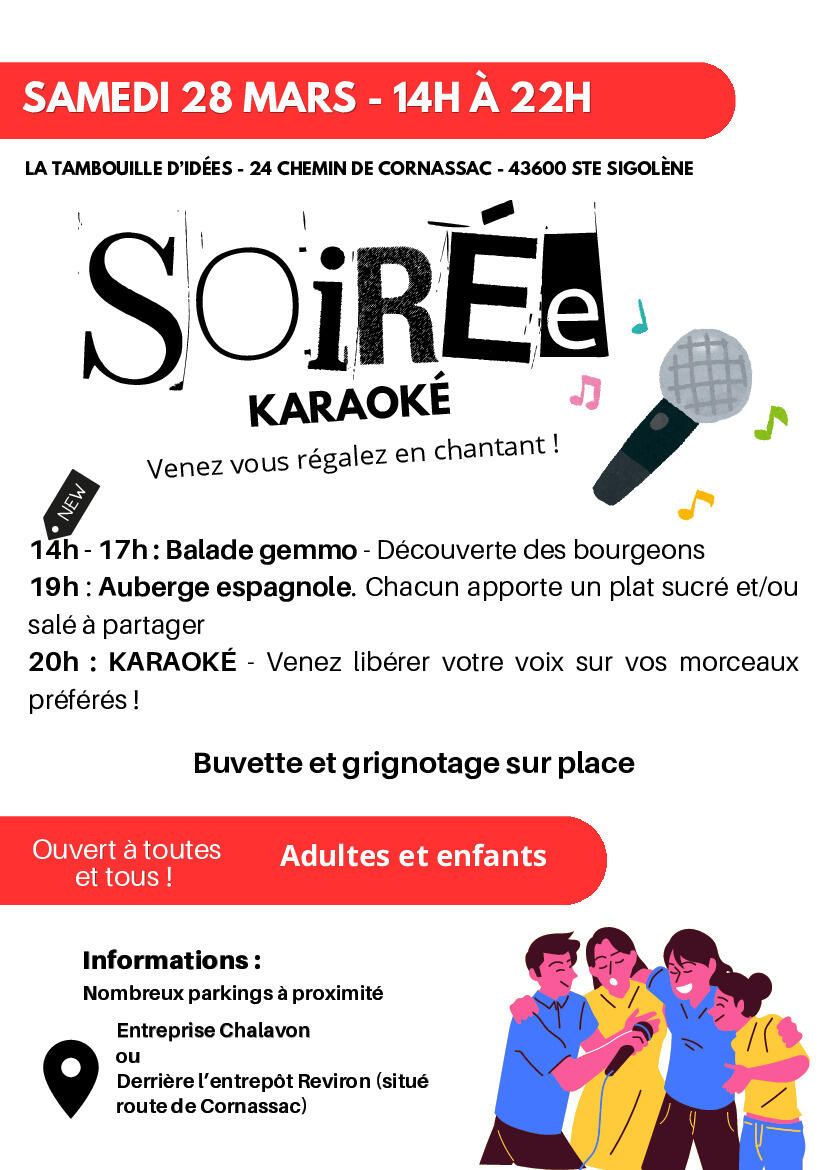 SAMEDI 28 MARS - 14H À 22H

LA TAMBOUILLE D'IDÉES - 24 CHEMIN DE CORNASSAC - 43600 STE SIGOLÈNE

SOiRÉe

KARAOKÉ

Venez vous régalez en chantant !

NEW

14h - 17h : Balade gemmo - Découverte des bourgeons

19h : Auberge espagnole. Chacun apporte un plat sucré et/ou salé à partager

20h : KARAOKÉ - Venez libérer votre voix sur vos morceaux préférés !

Buvette et grignotage sur place

Ouvert à toutes et tous !

Adultes et enfants

Informations :

Nombreux parkings à proximité

Entreprise Chalavon
ou
Derrière l'entrepôt Reviron (situé route de Cornassac)